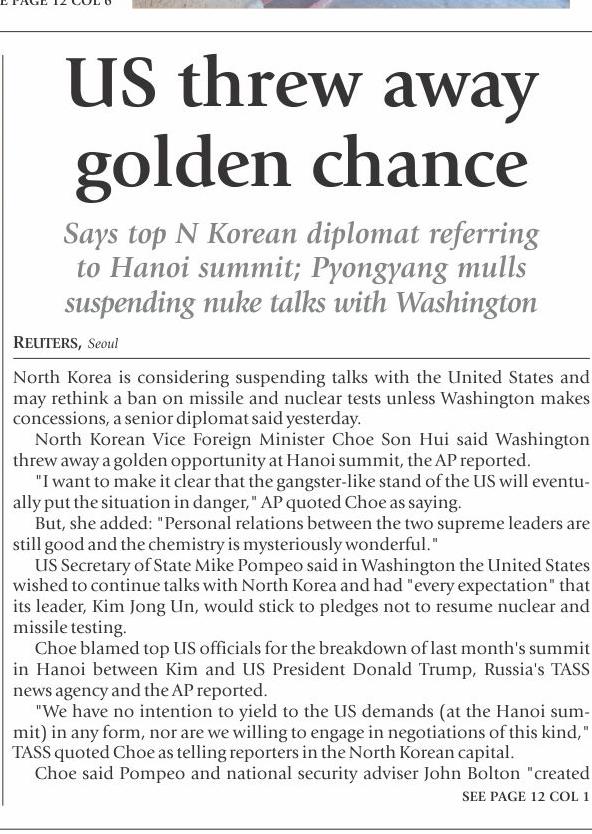 E PAGE 12 COL 6

US threw away golden chance

Says top N Korean diplomat referring to Hanoi summit; Pyongyang mulls suspending nuke talks with Washington

REUTERS, Seoul

North Korea is considering suspending talks with the United States and may rethink a ban on missile and nuclear tests unless Washington makes concessions, a senior diplomat said yesterday.

North Korean Vice Foreign Minister Choe Son Hui said Washington threw away a golden opportunity at Hanoi summit, the AP reported.

"I want to make it clear that the gangster-like stand of the US will eventually put the situation in danger," AP quoted Choe as saying.

But, she added: "Personal relations between the two supreme leaders are still good and the chemistry is mysteriously wonderful."

US Secretary of State Mike Pompeo said in Washington the United States wished to continue talks with North Korea and had "every expectation" that its leader, Kim Jong Un, would stick to pledges not to resume nuclear and missile testing.

Choe blamed top US officials for the breakdown of last month's summit in Hanoi between Kim and US President Donald Trump, Russia's TASS news agency and the AP reported.

"We have no intention to yield to the US demands (at the Hanoi summit) in any form, nor are we willing to engage in negotiations of this kind," TASS quoted Choe as telling reporters in the North Korean capital.

Choe said Pompeo and national security adviser John Bolton "created

SEE PAGE 12 COL 1